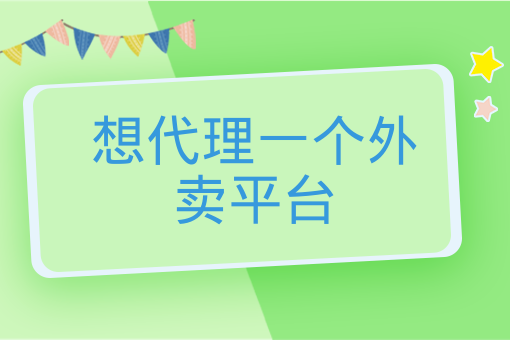 想代理一个外卖平台